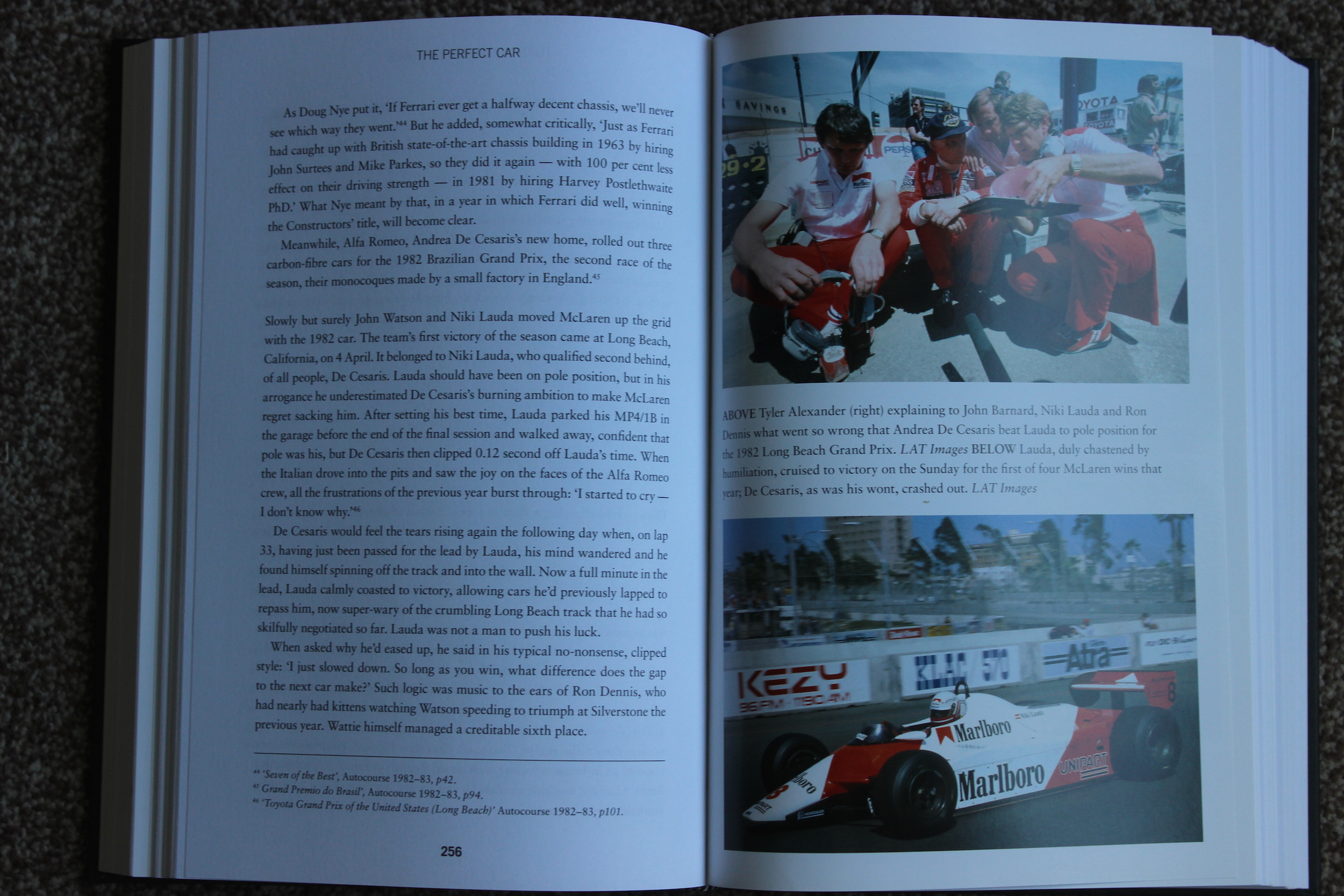 THE PERFECT CAR

As Doug Nye put it, 'If Ferrari ever get a halfway decent chassis, we'll never see which way they went.'$^{44}$ But he added, somewhat critically, 'Just as Ferrari had caught up with British state-of-the-art chassis building in 1963 by hiring John Surtees and Mike Parkes, so they did it again — with 100 per cent less effect on their driving strength — in 1981 by hiring Harvey Postlethwaite PhD.' What Nye meant by that, in a year in which Ferrari did well, winning the Constructors' title, will become clear.

Meanwhile, Alfa Romeo, Andrea De Cesaris's new home, rolled out three carbon-fibre cars for the 1982 Brazilian Grand Prix, the second race of the season, their monocoques made by a small factory in England.$^{45}$

Slowly but surely John Watson and Niki Lauda moved McLaren up the grid with the 1982 car. The team's first victory of the season came at Long Beach, California, on 4 April. It belonged to Niki Lauda, who qualified second behind, of all people, De Cesaris. Lauda should have been on pole position, but in his arrogance he underestimated De Cesaris's burning ambition to make McLaren regret sacking him. After setting his best time, Lauda parked his MP4/1B in the garage before the end of the final session and walked away, confident that pole was his, but De Cesaris then clipped 0.12 second off Lauda's time. When the Italian drove into the pits and saw the joy on the faces of the Alfa Romeo crew, all the frustrations of the previous year burst through: 'I started to cry — I don't know why.'$^{46}$

De Cesaris would feel the tears rising again the following day when, on lap 33, having just been passed for the lead by Lauda, his mind wandered and he found himself spinning off the track and into the wall. Now a full minute in the lead, Lauda calmly coasted to victory, allowing cars he'd previously lapped to repass him, now super-wary of the crumbling Long Beach track that he had so skilfully negotiated so far. Lauda was not a man to push his luck.

When asked why he'd eased up, he said in his typical no-nonsense, clipped style: 'I just slowed down. So long as you win, what difference does the gap to the next car make?' Such logic was music to the ears of Ron Dennis, who had nearly had kittens watching Watson speeding to triumph at Silverstone the previous year. Wattie himself managed a creditable sixth place.

$^{44}$ 'Seven of the Best', Autocourse 1982–83, p42.
$^{45}$ Grand Premio do Brasil', Autocourse 1982–83, p94.
$^{46}$ 'Toyota Grand Prix of the United States (Long Beach)' Autocourse 1982–83, p101.

256

ABOVE Tyler Alexander (right) explaining to John Barnard, Niki Lauda and Ron Dennis what went so wrong that Andrea De Cesaris beat Lauda to pole position for the 1982 Long Beach Grand Prix. LAT Images BELOW Lauda, duly chastened by humiliation, cruised to victory on the Sunday for the first of four McLaren wins that year; De Cesaris, as was his wont, crashed out. LAT Images